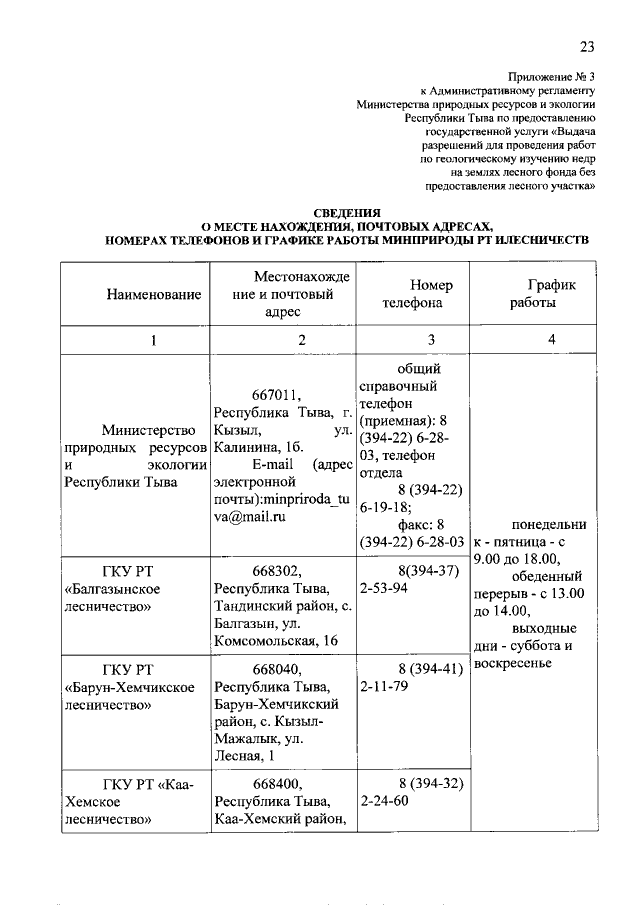 23

Приложение № 3
к Административному регламенту
Министерства природных ресурсов и экологии
Республики Тыва по предоставлению
государственной услуги «Выдача
разрешений для проведения работ
по геологическому изучению недр
на землях лесного фонда без
предоставления лесного участка»

СВЕДЕНИЯ
О МЕСТЕ НАХОЖДЕНИЯ, ПОЧТОВЫХ АДРЕСАХ,
НОМЕРАХ ТЕЛЕФОНОВ И ГРАФИКЕ РАБОТЫ МИНПРИРОДЫ РТ ИЛЕСНИЧЕСТВ

| Наименование | Местонахождение и почтовый адрес | Номер телефона | График работы |
|---|---|---|---|
| 1 | 2 | 3 | 4 |
| Министерство природных ресурсов и экологии Республики Тыва | 667011, Республика Тыва, г. Кызыл, ул. Калинина, 1б. E-mail (адрес электронной почты):minpriroda_tuva@mail.ru | общий справочный телефон (приемная): 8 (394-22) 6-28-03, телефон отдела 8 (394-22) 6-19-18; факс: 8 (394-22) 6-28-03 | понедельник - пятница - с 9.00 до 18.00, обеденный перерыв - с 13.00 до 14.00, выходные дни - суббота и воскресенье |
| ГКУ РТ «Балгазынское лесничество» | 668302, Республика Тыва, Тандинский район, с. Балгазын, ул. Комсомольская, 16 | 8(394-37) 2-53-94 | |
| ГКУ РТ «Барун-Хемчикское лесничество» | 668040, Республика Тыва, Барун-Хемчикский район, с. Кызыл-Мажалык, ул. Лесная, 1 | 8 (394-41) 2-11-79 | |
| ГКУ РТ «Каа-Хемское лесничество» | 668400, Республика Тыва, Каа-Хемский район, | 8 (394-32) 2-24-60 | |